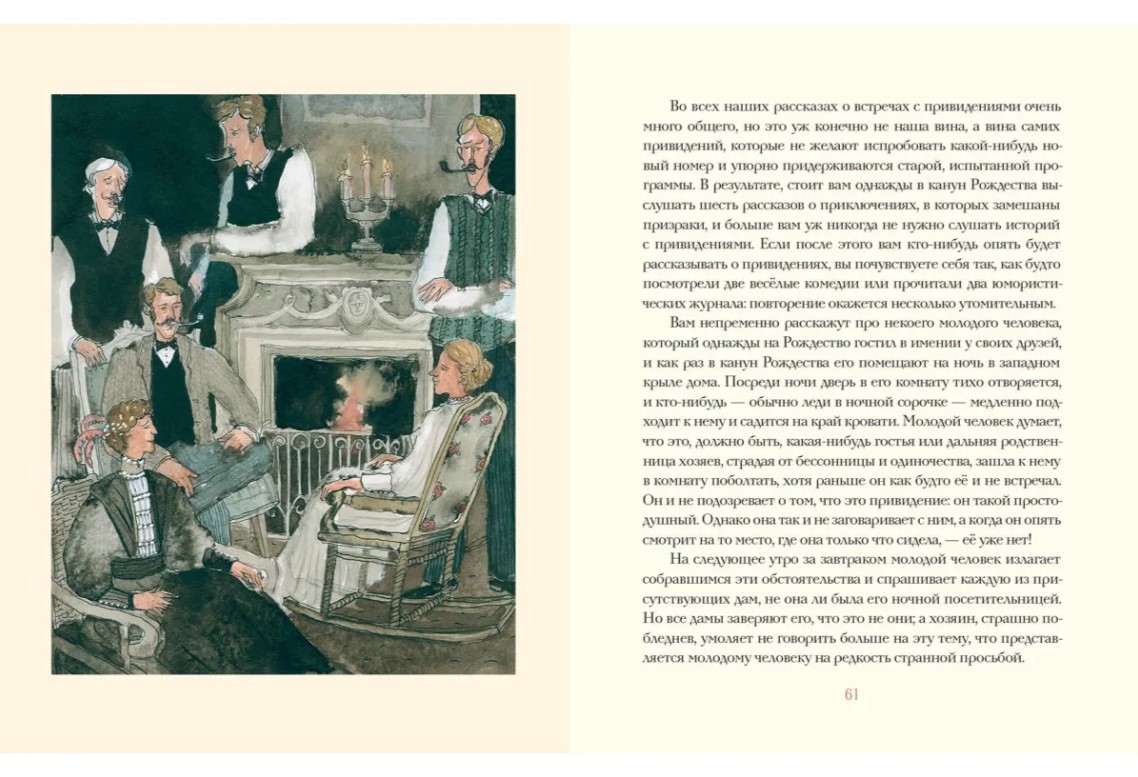 Во всех наших рассказах о встречах с привидениями очень много общего, но это уж конечно не наша вина, а вина самих привидений, которые не желают испробовать какой-нибудь новый номер и упорно придерживаются старой, испытанной программы. В результате, стоит вам однажды в канун Рождества выслушать шесть рассказов о приключениях, в которых замешаны призраки, и больше вам уж никогда не нужно слушать историй с привидениями. Если после этого вам кто-нибудь опять будет рассказывать о привидениях, вы почувствуете себя так, как будто посмотрели две весёлые комедии или прочитали два юмористических журнала: повторение окажется несколько утомительным.

Вам непременно расскажут про некоего молодого человека, который однажды на Рождество гостил в имении у своих друзей, и как раз в канун Рождества его помещают на ночь в западном крыле дома. Посреди ночи дверь в его комнату тихо отворяется, и кто-нибудь — обычно леди в ночной сорочке — медленно подходит к нему и садится на край кровати. Молодой человек думает, что это, должно быть, какая-нибудь гостья или дальняя родственница хозяев, страдая от бессонницы и одиночества, зашла к нему в комнату поболтать, хотя раньше он как будто её и не встречал. Он и не подозревает о том, что это привидение: он такой простодушный. Однако она так и не заговаривает с ним, а когда он опять смотрит на то место, где она только что сидела, — её уже нет!

На следующее утро за завтраком молодой человек излагает собравшимся эти обстоятельства и спрашивает каждую из присутствующих дам, не она ли была его ночной посетительницей. Но все дамы заверяют его, что это не они; а хозяин, страшно побледнев, умоляет не говорить больше на эту тему, что представляется молодому человеку на редкость странной просьбой.

61